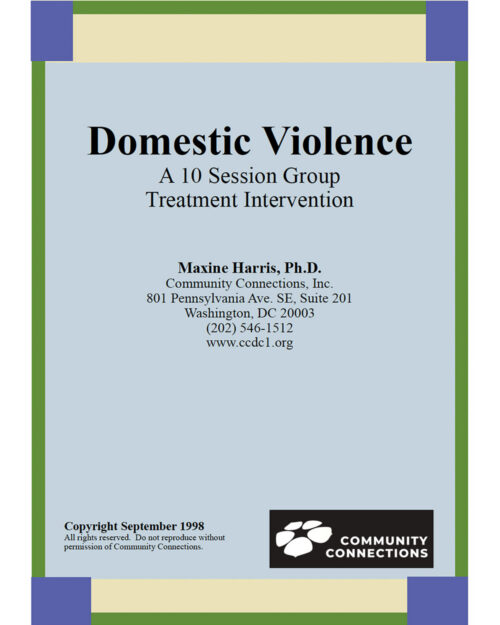 Domestic Violence
A 10 Session Group
Treatment Intervention

Maxine Harris, Ph.D.
Community Connections, Inc.
801 Pennsylvania Ave. SE, Suite 201
Washington, DC 20003
(202) 546-1512
www.ccdc1.org

Copyright September 1998
All rights reserved. Do not reproduce without permission of Community Connections.

COMMUNITY
CONNECTIONS